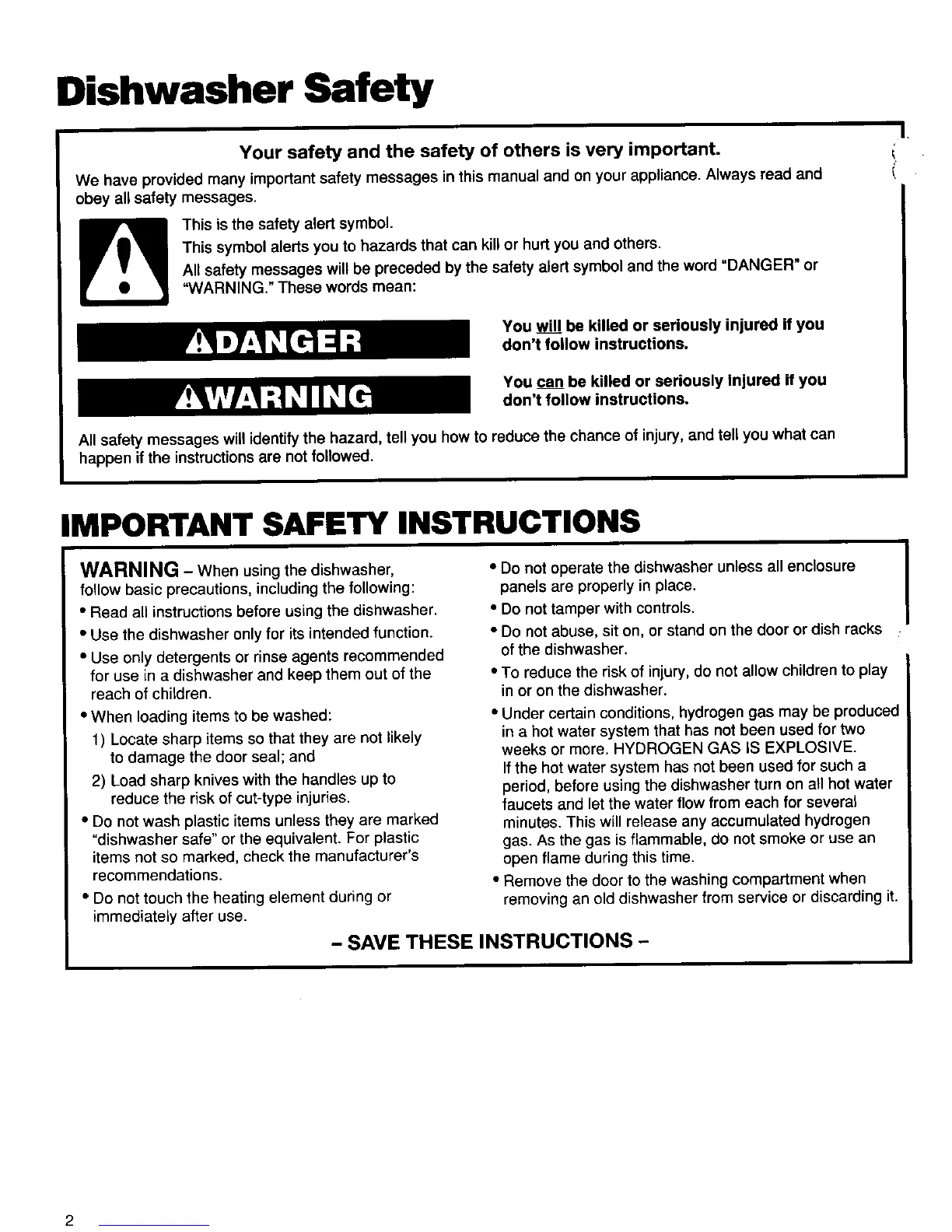 Dishwasher Safety

Your safety and the safety of others is very important.

We have provided many important safety messages in this manual and on your appliance. Always read and obey all safety messages.

This is the safety alert symbol.

This symbol alerts you to hazards that can kill or hurt you and others.

All safety messages will be preceded by the safety alert symbol and the word "DANGER" or "WARNING." These words mean:

DANGER

You will be killed or seriously injured if you don't follow instructions.

WARNING

You can be killed or seriously injured if you don't follow instructions.

All safety messages will identify the hazard, tell you how to reduce the chance of injury, and tell you what can happen if the instructions are not followed.

IMPORTANT SAFETY INSTRUCTIONS

WARNING – When using the dishwasher, follow basic precautions, including the following:

• Read all instructions before using the dishwasher.
• Use the dishwasher only for its intended function.
• Use only detergents or rinse agents recommended for use in a dishwasher and keep them out of the reach of children.
• When loading items to be washed:
1) Locate sharp items so that they are not likely to damage the door seal; and
2) Load sharp knives with the handles up to reduce the risk of cut-type injuries.
• Do not wash plastic items unless they are marked "dishwasher safe" or the equivalent. For plastic items not so marked, check the manufacturer's recommendations.
• Do not touch the heating element during or immediately after use.

• Do not operate the dishwasher unless all enclosure panels are properly in place.
• Do not tamper with controls.
• Do not abuse, sit on, or stand on the door or dish racks of the dishwasher.
• To reduce the risk of injury, do not allow children to play in or on the dishwasher.
• Under certain conditions, hydrogen gas may be produced in a hot water system that has not been used for two weeks or more. HYDROGEN GAS IS EXPLOSIVE. If the hot water system has not been used for such a period, before using the dishwasher turn on all hot water faucets and let the water flow from each for several minutes. This will release any accumulated hydrogen gas. As the gas is flammable, do not smoke or use an open flame during this time.
• Remove the door to the washing compartment when removing an old dishwasher from service or discarding it.

– SAVE THESE INSTRUCTIONS –

2